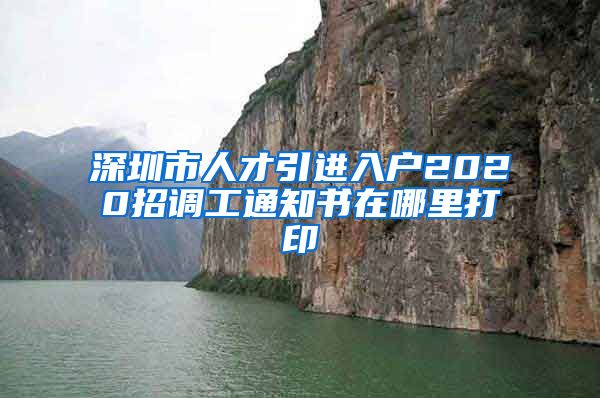 深圳市人才引进入户2020招调工通知书在哪里打印